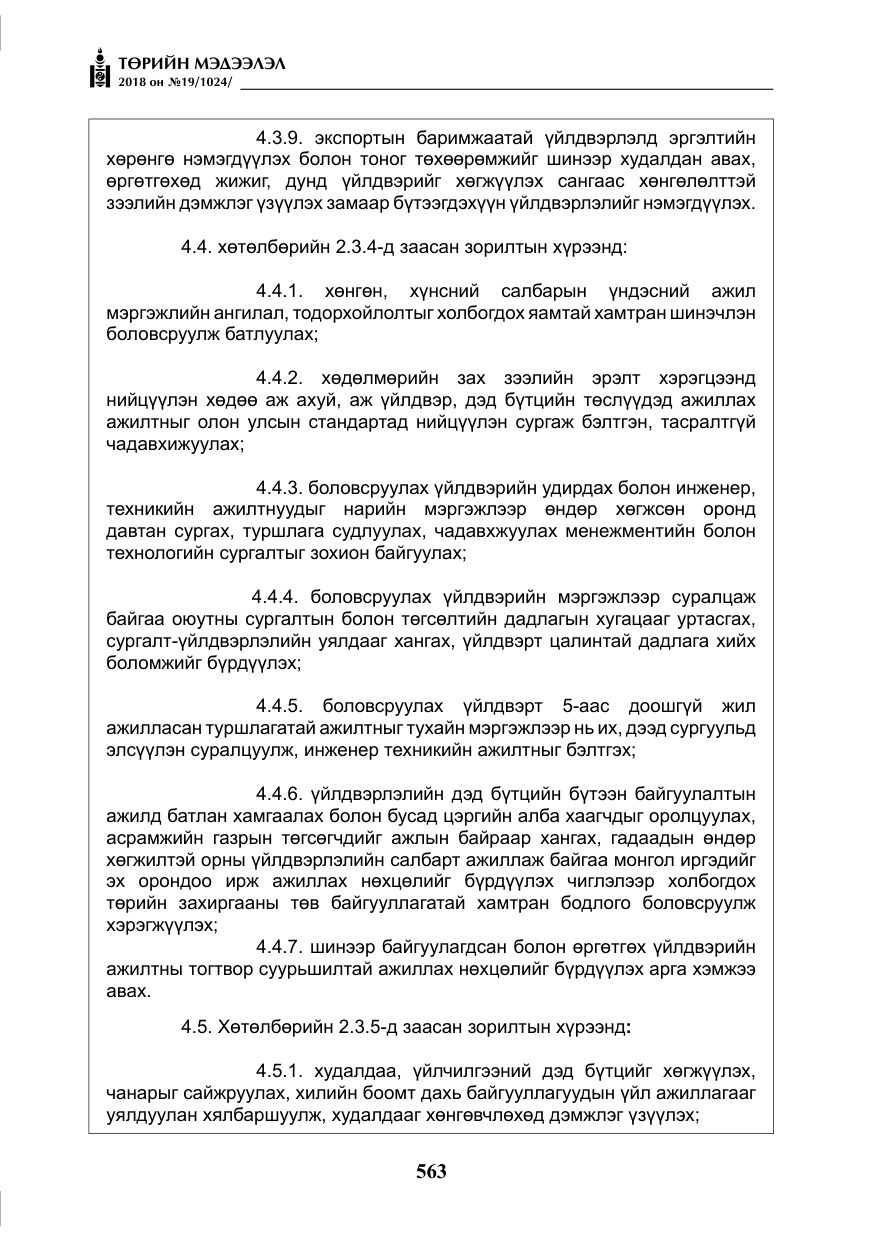 ТӨРИЙН МЭДЭЭЛЭЛ
2018 он №19/1024/

4.3.9. экспортын баримжаатай үйлдвэрлэлд эргэлтийн хөрөнгө нэмэгдүүлэх болон тоног төхөөрөмжийг шинээр худалдан авах, өргөтгөхөд жижиг, дунд үйлдвэрийг хөгжүүлэх сангаас хөнгөлөлттэй зээлийн дэмжлэг үзүүлэх замаар бүтээгдэхүүн үйлдвэрлэлийг нэмэгдүүлэх.

4.4. хөтөлбөрийн 2.3.4-д заасан зорилтын хүрээнд:

4.4.1. хөнгөн, хүнсний салбарын үндэсний ажил мэргэжлийн ангилал, тодорхойлолтыг холбогдох яамтай хамтран шинэчлэн боловсруулж батлуулах;

4.4.2. хөдөлмөрийн зах зээлийн эрэлт хэрэгцээнд нийцүүлэн хөдөө аж ахуй, аж үйлдвэр, дэд бүтцийн төслүүдэд ажиллах ажилтныг олон улсын стандартад нийцүүлэн сургаж бэлтгэн, тасралтгүй чадавхижуулах;

4.4.3. боловсруулах үйлдвэрийн удирдах болон инженер, техникийн ажилтнуудыг нарийн мэргэжлээр өндөр хөгжсөн оронд давтан сургах, туршлага судлуулах, чадавхжуулах менежментийн болон технологийн сургалтыг зохион байгуулах;

4.4.4. боловсруулах үйлдвэрийн мэргэжлээр суралцаж байгаа оюутны сургалтын болон төгсөлтийн дадлагын хугацааг уртасгах, сургалт-үйлдвэрлэлийн уялдааг хангах, үйлдвэрт цалинтай дадлага хийх боломжийг бүрдүүлэх;

4.4.5. боловсруулах үйлдвэрт 5-аас доошгүй жил ажилласан туршлагатай ажилтныг тухайн мэргэжлээр нь их, дээд сургуульд элсүүлэн суралцуулж, инженер техникийн ажилтныг бэлтгэх;

4.4.6. үйлдвэрлэлийн дэд бүтцийн бүтээн байгуулалтын ажилд батлан хамгаалах болон бусад цэргийн алба хаагчдыг оролцуулах, асрамжийн газрын төгсөгчдийг ажлын байраар хангах, гадаадын өндөр хөгжилтэй орны үйлдвэрлэлийн салбарт ажиллаж байгаа монгол иргэдийг эх орондоо ирж ажиллах нөхцөлийг бүрдүүлэх чиглэлээр холбогдох төрийн захиргааны төв байгууллагатай хамтран бодлого боловсруулж хэрэгжүүлэх;

4.4.7. шинээр байгуулагдсан болон өргөтгөх үйлдвэрийн ажилтны тогтвор суурьшилтай ажиллах нөхцөлийг бүрдүүлэх арга хэмжээ авах.

4.5. Хөтөлбөрийн 2.3.5-д заасан зорилтын хүрээнд:

4.5.1. худалдаа, үйлчилгээний дэд бүтцийг хөгжүүлэх, чанарыг сайжруулах, хилийн боомт дахь байгууллагуудын үйл ажиллагааг уялдуулан хялбаршуулж, худалдааг хөнгөвчлөхөд дэмжлэг үзүүлэх;

563